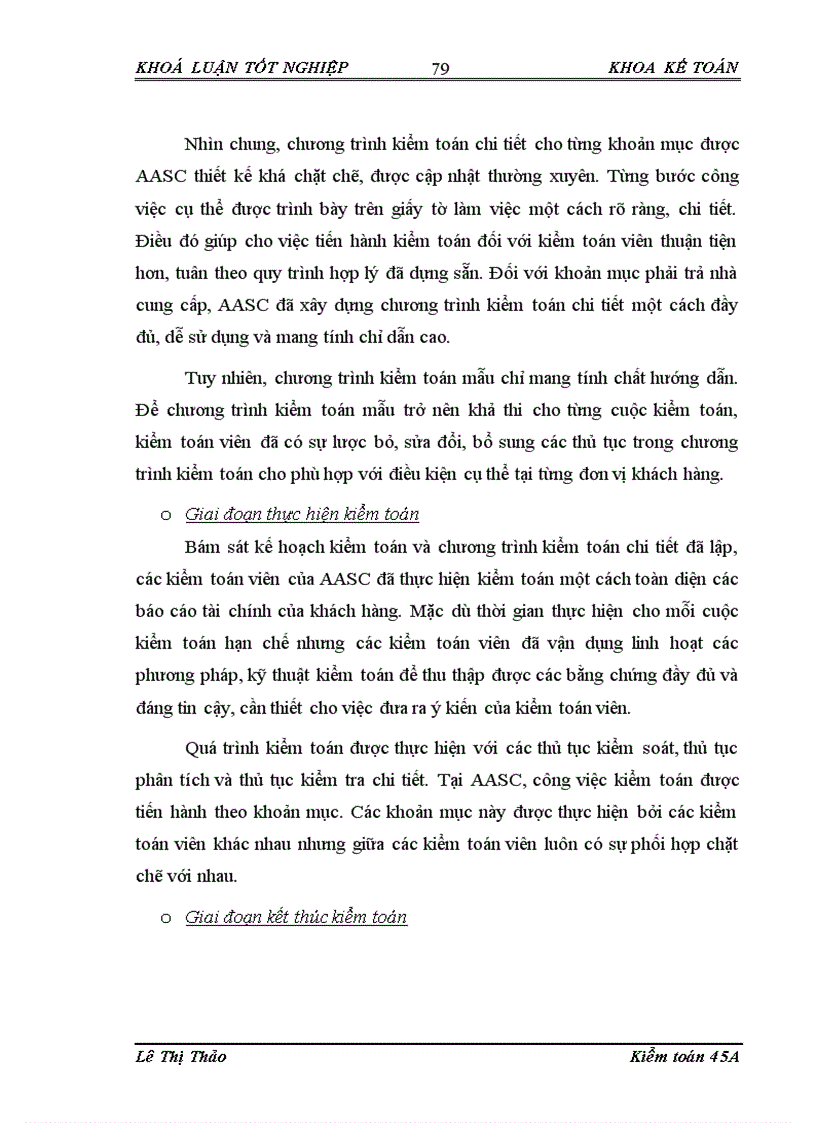 KHOÁ LUẬN TỐT NGHIỆP 79 KHOA KẾ TOÁN

Nhìn chung, chương trình kiểm toán chi tiết cho từng khoản mục được AASC thiết kế khá chặt chẽ, được cập nhật thường xuyên. Từng bước công việc cụ thể được trình bày trên giấy tờ làm việc một cách rõ ràng, chi tiết. Điều đó giúp cho việc tiến hành kiểm toán đối với kiểm toán viên thuận tiện hơn, tuân theo quy trình hợp lý đã dựng sẵn. Đối với khoản mục phải trả nhà cung cấp, AASC đã xây dựng chương trình kiểm toán chi tiết một cách đầy đủ, dễ sử dụng và mang tính chỉ dẫn cao.

Tuy nhiên, chương trình kiểm toán mẫu chỉ mang tính chất hướng dẫn. Để chương trình kiểm toán mẫu trở nên khả thi cho từng cuộc kiểm toán, kiểm toán viên đã có sự lược bỏ, sửa đổi, bổ sung các thủ tục trong chương trình kiểm toán cho phù hợp với điều kiện cụ thể tại từng đơn vị khách hàng.

o Giai đoạn thực hiện kiểm toán

Bám sát kế hoạch kiểm toán và chương trình kiểm toán chi tiết đã lập, các kiểm toán viên của AASC đã thực hiện kiểm toán một cách toàn diện các báo cáo tài chính của khách hàng. Mặc dù thời gian thực hiện cho mỗi cuộc kiểm toán hạn chế nhưng các kiểm toán viên đã vận dụng linh hoạt các phương pháp, kỹ thuật kiểm toán để thu thập được các bằng chứng đầy đủ và đáng tin cậy, cần thiết cho việc đưa ra ý kiến của kiểm toán viên.

Quá trình kiểm toán được thực hiện với các thủ tục kiểm soát, thủ tục phân tích và thủ tục kiểm tra chi tiết. Tại AASC, công việc kiểm toán được tiến hành theo khoản mục. Các khoản mục này được thực hiện bởi các kiểm toán viên khác nhau nhưng giữa các kiểm toán viên luôn có sự phối hợp chặt chẽ với nhau.

o Giai đoạn kết thúc kiểm toán

Lê Thị Thảo Kiểm toán 45A